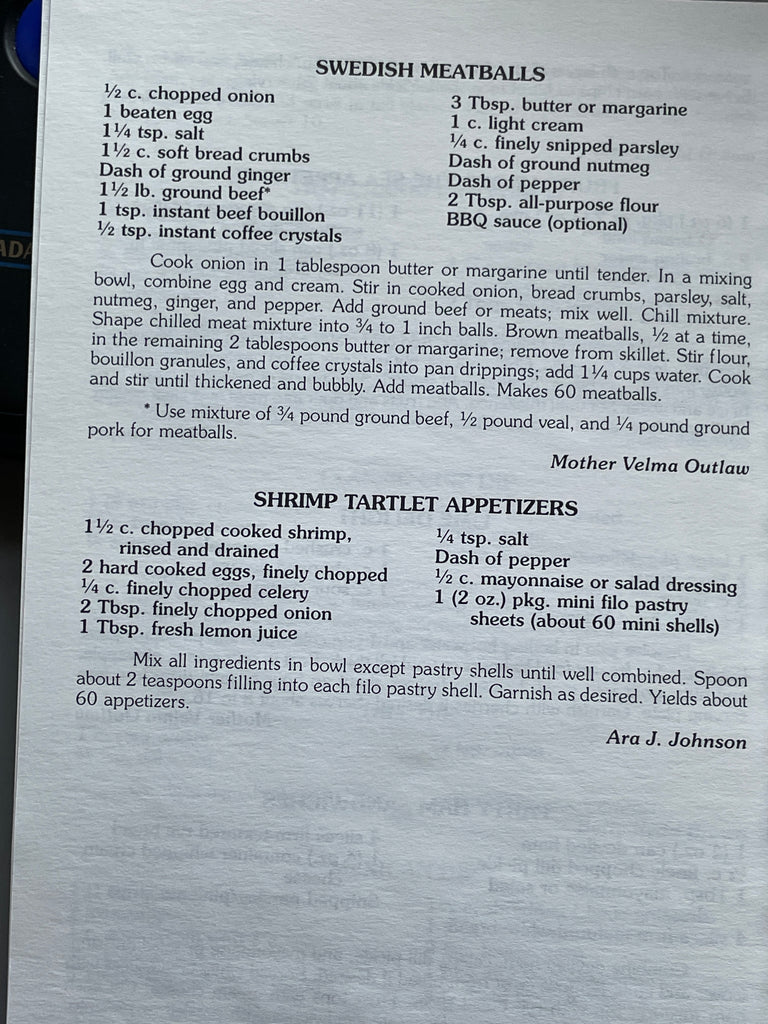 SWEDISH MEATBALLS

½ c. chopped onion
1 beaten egg
1¼ tsp. salt
1½ c. soft bread crumbs
Dash of ground ginger
1½ lb. ground beef*
1 tsp. instant beef bouillon
½ tsp. instant coffee crystals

3 Tbsp. butter or margarine
1 c. light cream
¼ c. finely snipped parsley
Dash of ground nutmeg
Dash of pepper
2 Tbsp. all-purpose flour
BBQ sauce (optional)

Cook onion in 1 tablespoon butter or margarine until tender. In a mixing bowl, combine egg and cream. Stir in cooked onion, bread crumbs, parsley, salt, nutmeg, ginger, and pepper. Add ground beef or meats; mix well. Chill mixture. Shape chilled meat mixture into ¾ to 1 inch balls. Brown meatballs, ½ at a time, in the remaining 2 tablespoons butter or margarine; remove from skillet. Stir flour, bouillon granules, and coffee crystals into pan drippings; add 1¼ cups water. Cook and stir until thickened and bubbly. Add meatballs. Makes 60 meatballs.

* Use mixture of ¾ pound ground beef, ½ pound veal, and ¼ pound ground pork for meatballs.

Mother Velma Outlaw

SHRIMP TARTLET APPETIZERS

1½ c. chopped cooked shrimp, rinsed and drained
2 hard cooked eggs, finely chopped
¼ c. finely chopped celery
2 Tbsp. finely chopped onion
1 Tbsp. fresh lemon juice

¼ tsp. salt
Dash of pepper
½ c. mayonnaise or salad dressing
1 (2 oz.) pkg. mini filo pastry sheets (about 60 mini shells)

Mix all ingredients in bowl except pastry shells until well combined. Spoon about 2 teaspoons filling into each filo pastry shell. Garnish as desired. Yields about 60 appetizers.

Ara J. Johnson